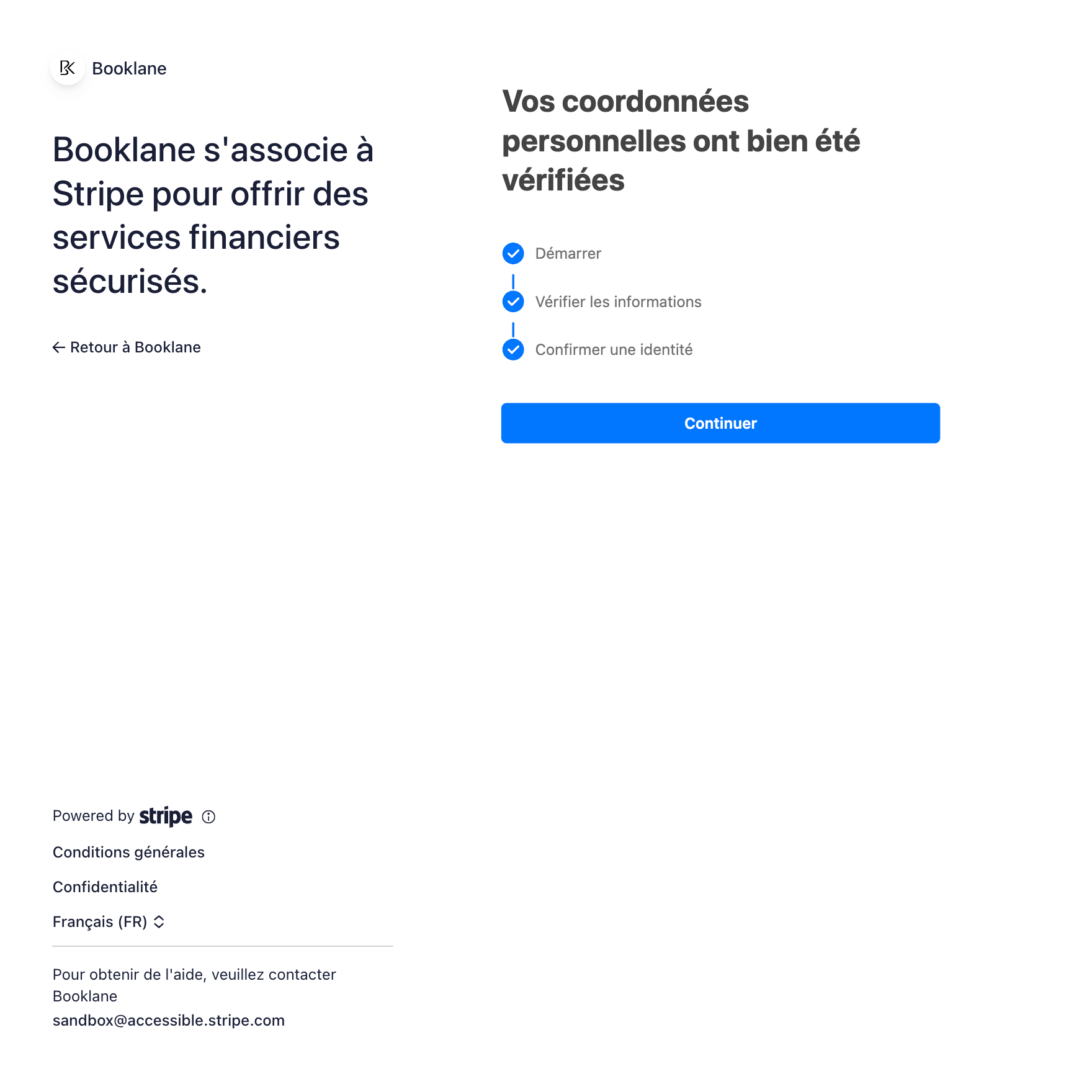 Booklane

Booklane s'associe à Stripe pour offrir des services financiers sécurisés.

← Retour à Booklane

Powered by stripe

Conditions générales

Confidentialité

Français (FR)

Pour obtenir de l'aide, veuillez contacter Booklane
sandbox@accessible.stripe.com

Vos coordonnées personnelles ont bien été vérifiées

Démarrer

Vérifier les informations

Confirmer une identité

Continuer